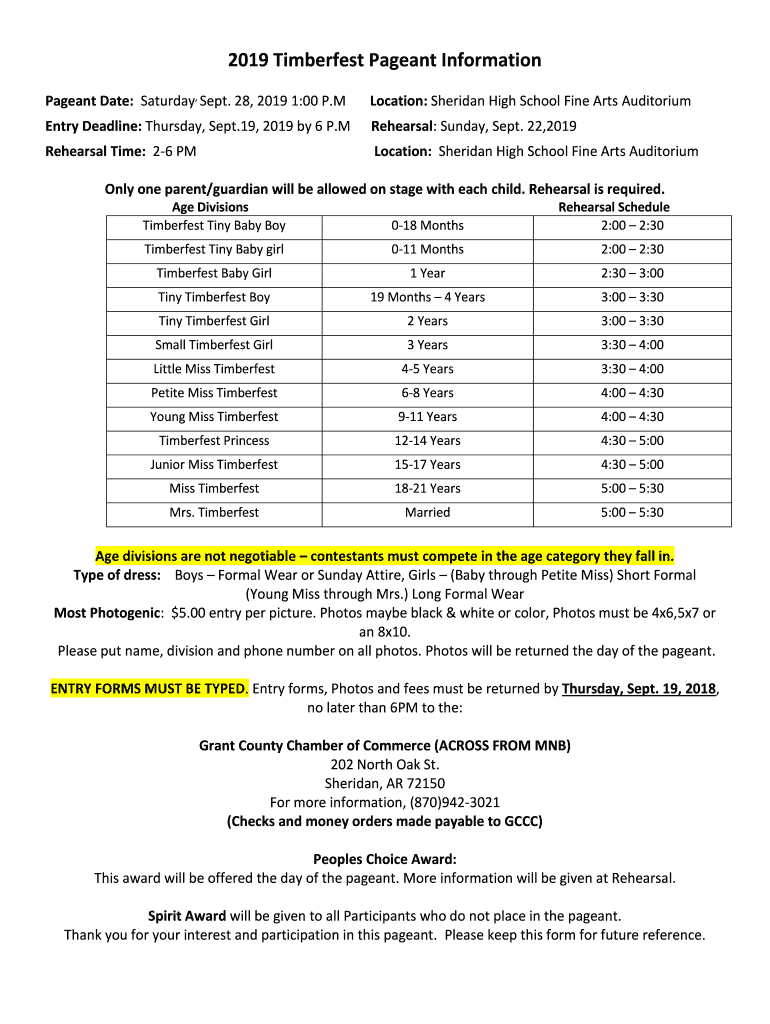 2019 Timberfest Pageant Information

Pageant Date: Saturday, Sept. 28, 2019 1:00 P.M Location: Sheridan High School Fine Arts Auditorium

Entry Deadline: Thursday, Sept.19, 2019 by 6 P.M Rehearsal: Sunday, Sept. 22,2019

Rehearsal Time: 2-6 PM Location: Sheridan High School Fine Arts Auditorium

Only one parent/guardian will be allowed on stage with each child. Rehearsal is required.

| Age Divisions | | Rehearsal Schedule |
|---|---|---|
| Timberfest Tiny Baby Boy | 0-18 Months | 2:00 – 2:30 |
| Timberfest Tiny Baby girl | 0-11 Months | 2:00 – 2:30 |
| Timberfest Baby Girl | 1 Year | 2:30 – 3:00 |
| Tiny Timberfest Boy | 19 Months – 4 Years | 3:00 – 3:30 |
| Tiny Timberfest Girl | 2 Years | 3:00 – 3:30 |
| Small Timberfest Girl | 3 Years | 3:30 – 4:00 |
| Little Miss Timberfest | 4-5 Years | 3:30 – 4:00 |
| Petite Miss Timberfest | 6-8 Years | 4:00 – 4:30 |
| Young Miss Timberfest | 9-11 Years | 4:00 – 4:30 |
| Timberfest Princess | 12-14 Years | 4:30 – 5:00 |
| Junior Miss Timberfest | 15-17 Years | 4:30 – 5:00 |
| Miss Timberfest | 18-21 Years | 5:00 – 5:30 |
| Mrs. Timberfest | Married | 5:00 – 5:30 |

Age divisions are not negotiable – contestants must compete in the age category they fall in.
Type of dress: Boys – Formal Wear or Sunday Attire, Girls – (Baby through Petite Miss) Short Formal (Young Miss through Mrs.) Long Formal Wear
Most Photogenic: $5.00 entry per picture. Photos maybe black & white or color, Photos must be 4x6,5x7 or an 8x10.
Please put name, division and phone number on all photos. Photos will be returned the day of the pageant.

ENTRY FORMS MUST BE TYPED. Entry forms, Photos and fees must be returned by Thursday, Sept. 19, 2018, no later than 6PM to the:

Grant County Chamber of Commerce (ACROSS FROM MNB)
202 North Oak St.
Sheridan, AR 72150
For more information, (870)942-3021
(Checks and money orders made payable to GCCC)

Peoples Choice Award:
This award will be offered the day of the pageant. More information will be given at Rehearsal.

Spirit Award will be given to all Participants who do not place in the pageant.
Thank you for your interest and participation in this pageant. Please keep this form for future reference.